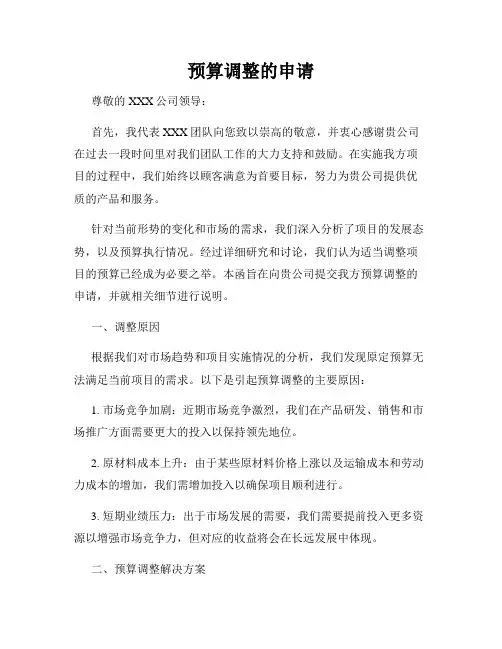 预算调整的申请

尊敬的 XXX 公司领导：

首先，我代表 XXX 团队向您致以崇高的敬意，并衷心感谢贵公司在过去一段时间里对我们团队工作的大力支持和鼓励。在实施我方项目的过程中，我们始终以顾客满意为首要目标，努力为贵公司提供优质的产品和服务。

针对当前形势的变化和市场的需求，我们深入分析了项目的发展态势，以及预算执行情况。经过详细研究和讨论，我们认为适当调整项目的预算已经成为必要之举。本函旨在向贵公司提交我方预算调整的申请，并就相关细节进行说明。

一、调整原因

根据我们对市场趋势和项目实施情况的分析，我们发现原定预算无法满足当前项目的需求。以下是引起预算调整的主要原因：

1. 市场竞争加剧：近期市场竞争激烈，我们在产品研发、销售和市场推广方面需要更大的投入以保持领先地位。

2. 原材料成本上升：由于某些原材料价格上涨以及运输成本和劳动力成本的增加，我们需增加投入以确保项目顺利进行。

3. 短期业绩压力：出于市场发展的需要，我们需要提前投入更多资源以增强市场竞争力，但对应的收益将会在长远发展中体现。

二、预算调整解决方案